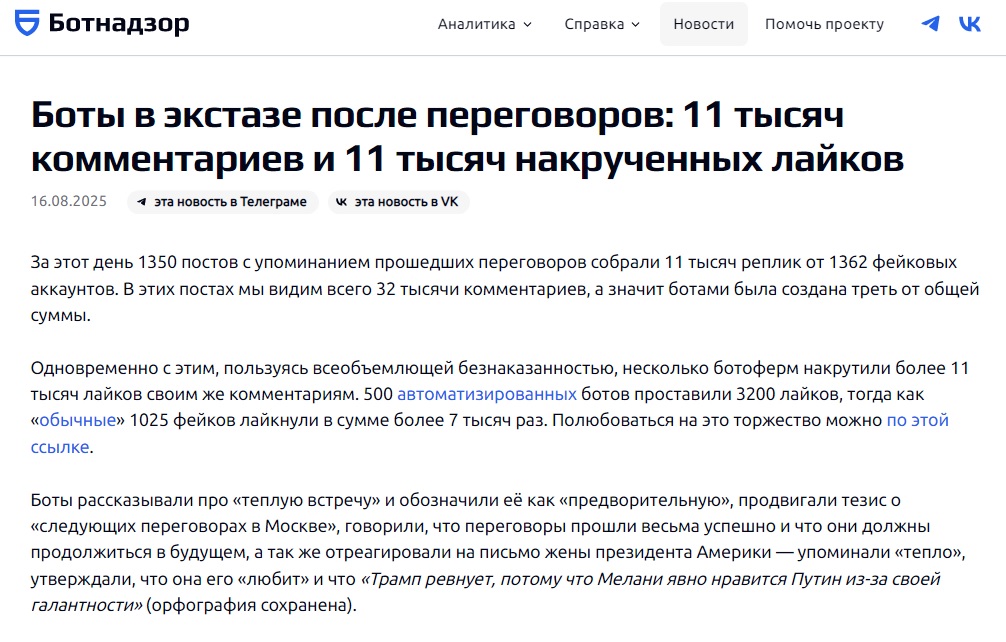 Ботнадзор

Аналитика Справка Новости Помочь проекту

Боты в экстазе после переговоров: 11 тысяч комментариев и 11 тысяч накрученных лайков

16.08.2025 эта новость в Телеграме эта новость в VK

За этот день 1350 постов с упоминанием прошедших переговоров собрали 11 тысяч реплик от 1362 фейковых аккаунтов. В этих постах мы видим всего 32 тысячи комментариев, а значит ботами была создана треть от общей суммы.

Одновременно с этим, пользуясь всеобъемлющей безнаказанностью, несколько ботоферм накрутили более 11 тысяч лайков своим же комментариям. 500 автоматизированных ботов проставили 3200 лайков, тогда как «обычные» 1025 фейков лайкнули в сумме более 7 тысяч раз. Полюбоваться на это торжество можно по этой ссылке.

Боты рассказывали про «теплую встречу» и обозначили её как «предворительную», продвигали тезис о «следующих переговорах в Москве», говорили, что переговоры прошли весьма успешно и что они должны продолжиться в будущем, а так же отреагировали на письмо жены президента Америки — упоминали «тепло», утверждали, что она его «любит» и что «Трамп ревнует, потому что Мелани явно нравится Путин из-за своей галантности» (орфография сохранена).